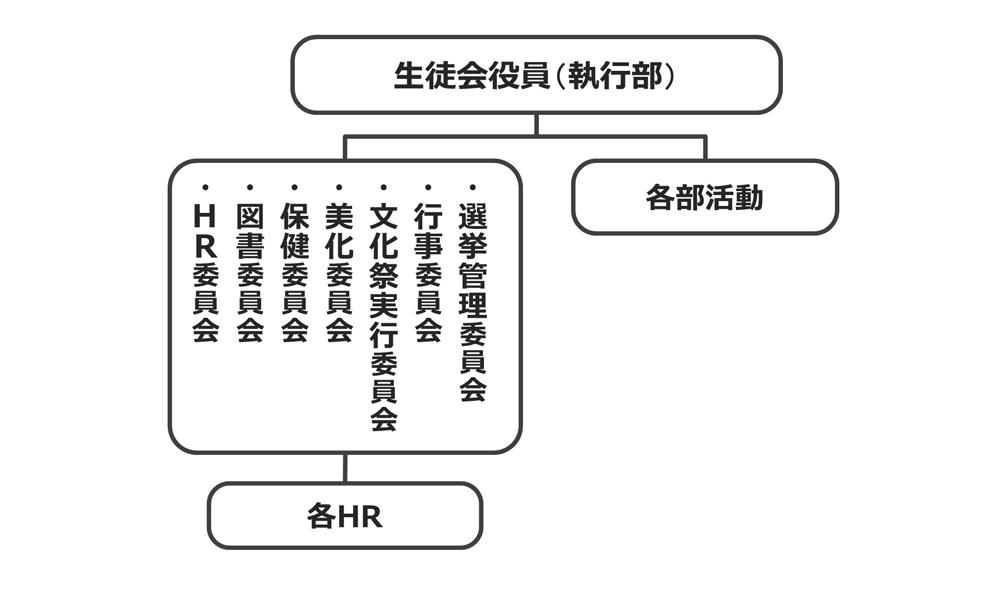 生徒会役員（執行部）

・選挙管理委員会
・行事委員会
・文化祭実行委員会
・美化委員会
・保健委員会
・図書委員会
・HR委員会

各部活動

各HR